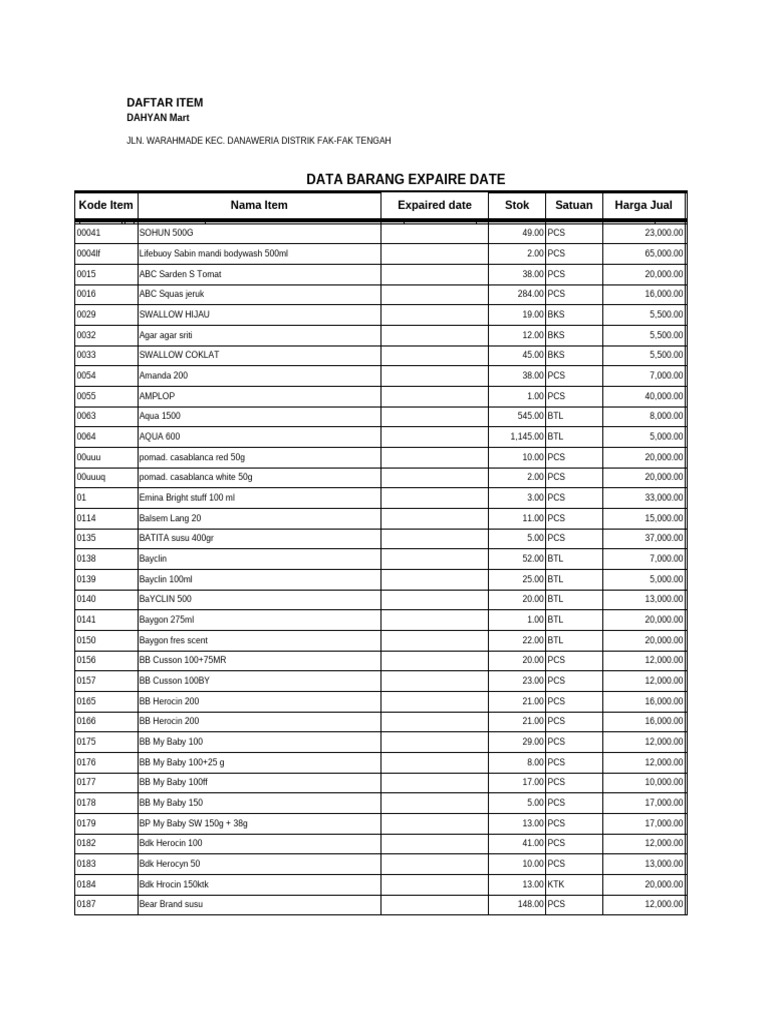 DAFTAR ITEM
DAHYAN Mart

JLN. WARAHMADE KEC. DANAWERIA DISTRIK FAK-FAK TENGAH

DATA BARANG EXPAIRE DATE

| Kode Item | Nama Item | Expaired date | Stok | Satuan | Harga Jual |
|---|---|---|---|---|---|
| 00041 | SOHUN 500G | | 49.00 | PCS | 23,000.00 |
| 0004lf | Lifebuoy Sabin mandi bodywash 500ml | | 2.00 | PCS | 65,000.00 |
| 0015 | ABC Sarden S Tomat | | 38.00 | PCS | 20,000.00 |
| 0016 | ABC Squas jeruk | | 284.00 | PCS | 16,000.00 |
| 0029 | SWALLOW HIJAU | | 19.00 | BKS | 5,500.00 |
| 0032 | Agar agar sriti | | 12.00 | BKS | 5,500.00 |
| 0033 | SWALLOW COKLAT | | 45.00 | BKS | 5,500.00 |
| 0054 | Amanda 200 | | 38.00 | PCS | 7,000.00 |
| 0055 | AMPLOP | | 1.00 | PCS | 40,000.00 |
| 0063 | Aqua 1500 | | 545.00 | BTL | 8,000.00 |
| 0064 | AQUA 600 | | 1,145.00 | BTL | 5,000.00 |
| 00uuu | pomad. casablanca red 50g | | 10.00 | PCS | 20,000.00 |
| 00uuuq | pomad. casablanca white 50g | | 2.00 | PCS | 20,000.00 |
| 01 | Emina Bright stuff 100 ml | | 3.00 | PCS | 33,000.00 |
| 0114 | Balsem Lang 20 | | 11.00 | PCS | 15,000.00 |
| 0135 | BATITA susu 400gr | | 5.00 | PCS | 37,000.00 |
| 0138 | Bayclin | | 52.00 | BTL | 7,000.00 |
| 0139 | Bayclin 100ml | | 25.00 | BTL | 5,000.00 |
| 0140 | BaYCLIN 500 | | 20.00 | BTL | 13,000.00 |
| 0141 | Baygon 275ml | | 1.00 | BTL | 20,000.00 |
| 0150 | Baygon fres scent | | 22.00 | BTL | 20,000.00 |
| 0156 | BB Cusson 100+75MR | | 20.00 | PCS | 12,000.00 |
| 0157 | BB Cusson 100BY | | 23.00 | PCS | 12,000.00 |
| 0165 | BB Herocin 200 | | 21.00 | PCS | 16,000.00 |
| 0166 | BB Herocin 200 | | 21.00 | PCS | 16,000.00 |
| 0175 | BB My Baby 100 | | 29.00 | PCS | 12,000.00 |
| 0176 | BB My Baby 100+25 g | | 8.00 | PCS | 12,000.00 |
| 0177 | BB My Baby 100ff | | 17.00 | PCS | 10,000.00 |
| 0178 | BB My Baby 150 | | 5.00 | PCS | 17,000.00 |
| 0179 | BP My Baby SW 150g + 38g | | 13.00 | PCS | 17,000.00 |
| 0182 | Bdk Herocin 100 | | 41.00 | PCS | 12,000.00 |
| 0183 | Bdk Herocyn 50 | | 10.00 | PCS | 13,000.00 |
| 0184 | Bdk Hrocin 150ktk | | 13.00 | KTK | 20,000.00 |
| 0187 | Bear Brand susu | | 148.00 | PCS | 12,000.00 |